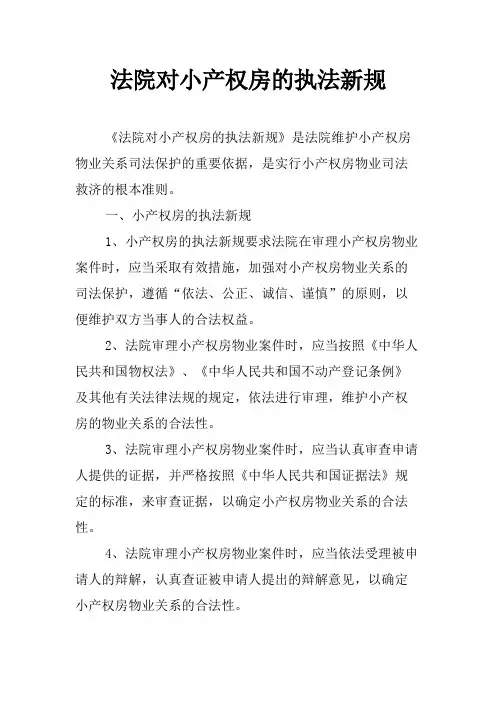 法院对小产权房的执法新规

《法院对小产权房的执法新规》是法院维护小产权房物业关系司法保护的重要依据，是实行小产权房物业司法救济的根本准则。

一、小产权房的执法新规

1、小产权房的执法新规要求法院在审理小产权房物业案件时，应当采取有效措施，加强对小产权房物业关系的司法保护，遵循“依法、公正、诚信、谨慎”的原则，以便维护双方当事人的合法权益。

2、法院审理小产权房物业案件时，应当按照《中华人民共和国物权法》、《中华人民共和国不动产登记条例》及其他有关法律法规的规定，依法进行审理，维护小产权房的物业关系的合法性。

3、法院审理小产权房物业案件时，应当认真审查申请人提供的证据，并严格按照《中华人民共和国证据法》规定的标准，来审查证据，以确定小产权房物业关系的合法性。

4、法院审理小产权房物业案件时，应当依法受理被申请人的辩解，认真查证被申请人提出的辩解意见，以确定小产权房物业关系的合法性。